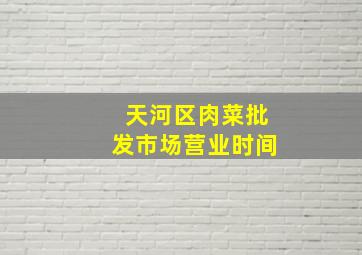 天河区肉菜批发市场营业时间